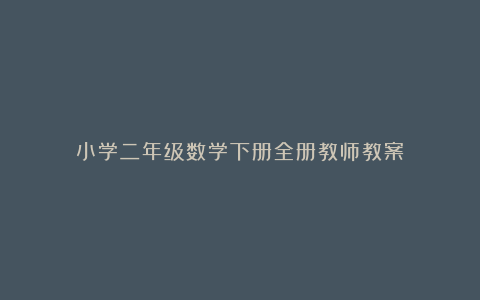 小学二年级数学下册全册教师教案